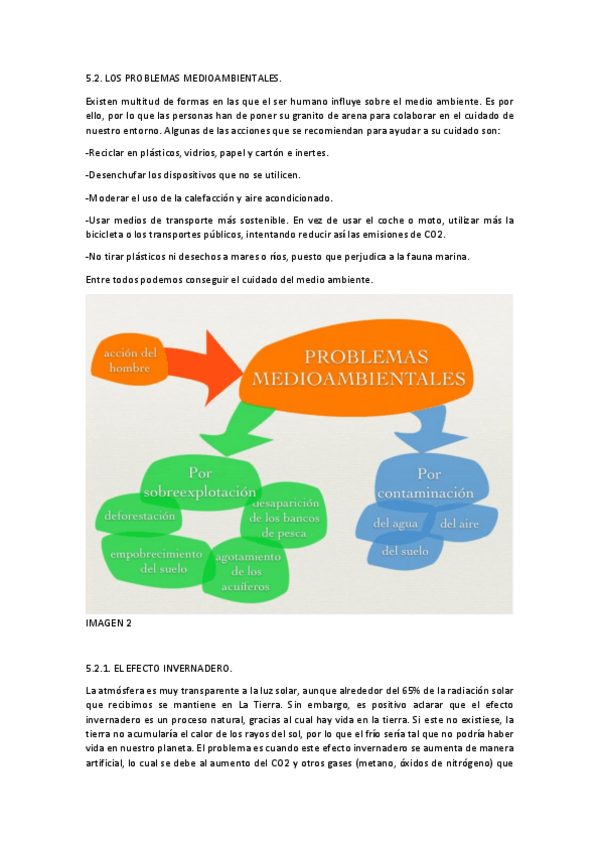 5.2. LOS PROBLEMAS MEDIOAMBIENTALES.

Existen multitud de formas en las que el ser humano influye sobre el medio ambiente. Es por ello, por lo que las personas han de poner su granito de arena para colaborar en el cuidado de nuestro entorno. Algunas de las acciones que se recomiendan para ayudar a su cuidado son:

-Reciclar en plásticos, vidrios, papel y cartón e inertes.

-Desenchufar los dispositivos que no se utilicen.

-Moderar el uso de la calefacción y aire acondicionado.

-Usar medios de transporte más sostenible. En vez de usar el coche o moto, utilizar más la bicicleta o los transportes públicos, intentando reducir así las emisiones de CO2.

-No tirar plásticos ni desechos a mares o ríos, puesto que perjudica a la fauna marina.

Entre todos podemos conseguir el cuidado del medio ambiente.

acción del hombre

PROBLEMAS MEDIOAMBIENTALES

Por sobreexplotación

deforestación

desaparición de los bancos de pesca

empobrecimiento del suelo

agotamiento de los acuíferos

Por contaminación

del agua

del aire

del suelo

IMAGEN 2

5.2.1. EL EFECTO INVERNADERO.

La atmósfera es muy transparente a la luz solar, aunque alrededor del 65% de la radiación solar que recibimos se mantiene en La Tierra. Sin embargo, es positivo aclarar que el efecto invernadero es un proceso natural, gracias al cual hay vida en la tierra. Si este no existiese, la tierra no acumularía el calor de los rayos del sol, por lo que el frío sería tal que no podría haber vida en nuestro planeta. El problema es cuando este efecto invernadero se aumenta de manera artificial, lo cual se debe al aumento del CO2 y otros gases (metano, óxidos de nitrógeno) que